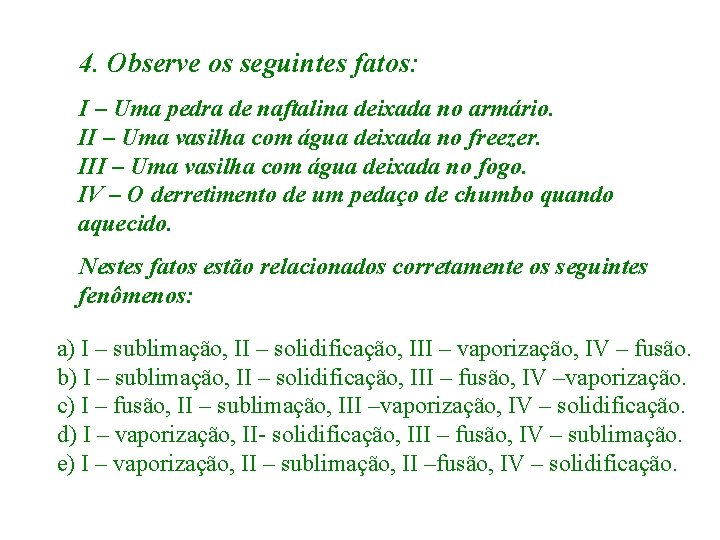 4. Observe os seguintes fatos:

I – Uma pedra de naftalina deixada no armário.
II – Uma vasilha com água deixada no freezer.
III – Uma vasilha com água deixada no fogo.
IV – O derretimento de um pedaço de chumbo quando aquecido.

Nestes fatos estão relacionados corretamente os seguintes fenômenos:

a) I – sublimação, II – solidificação, III – vaporização, IV – fusão.
b) I – sublimação, II – solidificação, III – fusão, IV –vaporização.
c) I – fusão, II – sublimação, III –vaporização, IV – solidificação.
d) I – vaporização, II- solidificação, III – fusão, IV – sublimação.
e) I – vaporização, II – sublimação, II –fusão, IV – solidificação.